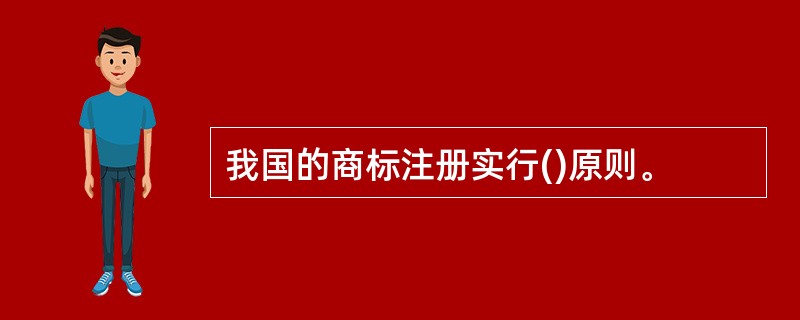 我国的商标注册实行()原则。